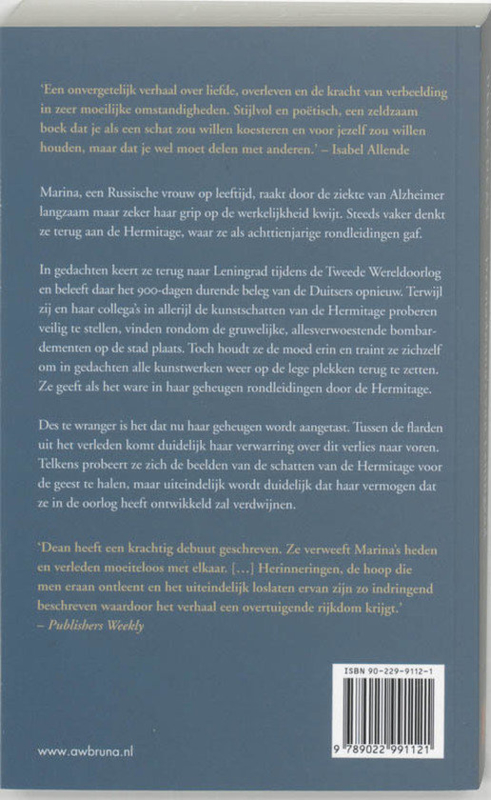 'Een onvergetelijk verhaal over liefde, overleven en de kracht van verbeelding in zeer moeilijke omstandigheden. Stijlvol en poëtisch, een zeldzaam boek dat je als een schat zou willen koesteren en voor jezelf zou willen houden, maar dat je wel moet delen met anderen.' – Isabel Allende

Marina, een Russische vrouw op leeftijd, raakt door de ziekte van Alzheimer langzaam maar zeker haar grip op de werkelijkheid kwijt. Steeds vaker denkt ze terug aan de Hermitage, waar ze als achttienjarige rondleidingen gaf.

In gedachten keert ze terug naar Leningrad tijdens de Tweede Wereldoorlog en beleeft daar het 900-dagen durende beleg van de Duitsers opnieuw. Terwijl zij en haar collega's in allerijl de kunstschatten van de Hermitage proberen veilig te stellen, vinden rondom de gruwelijke, allesverwoestende bombardementen op de stad plaats. Toch houdt ze de moed erin en traint ze zichzelf om in gedachten alle kunstwerken weer op de lege plekken terug te zetten. Ze geeft als het ware in haar geheugen rondleidingen door de Hermitage.

Des te wranger is het dat nu haar geheugen wordt aangetast. Tussen de flarden uit het verleden komt duidelijk haar verwarring over dit verlies naar voren. Telkens probeert ze zich de beelden van de schatten van de Hermitage voor de geest te halen, maar uiteindelijk wordt duidelijk dat haar vermogen dat ze in de oorlog heeft ontwikkeld zal verdwijnen.

'Dean heeft een krachtig debuut geschreven. Ze verweeft Marina's heden en verleden moeiteloos met elkaar. [...] Herinneringen, de hoop die men eraan ontleent en het uiteindelijk loslaten ervan zijn zo indringend beschreven waardoor het verhaal een overtuigende rijkdom krijgt.'
– Publishers Weekly

ISBN 90-229-9112-1

9 789022 991121

www.awbruna.nl